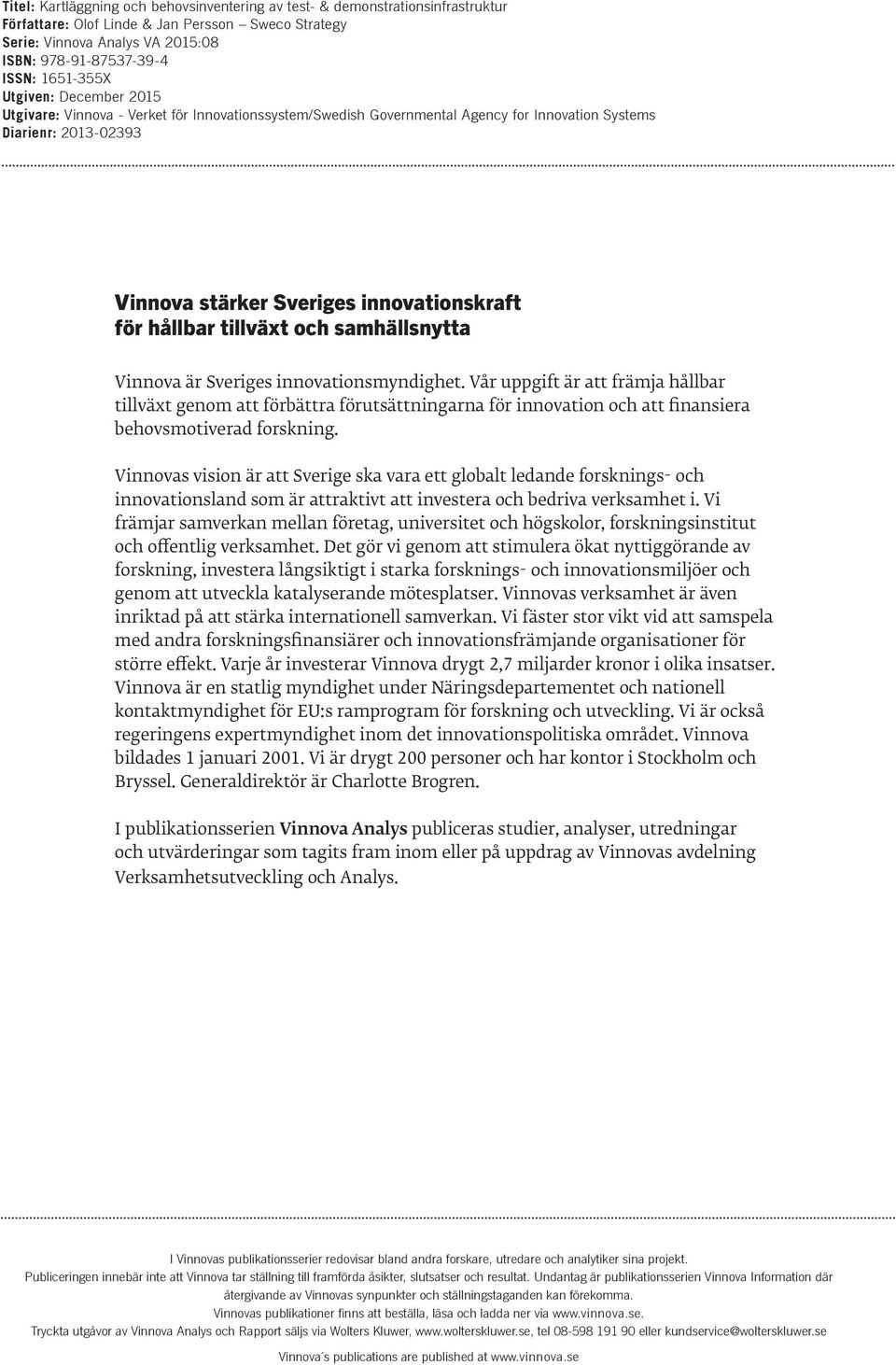 Titel: Kartläggning och behovsinventering av test- & demonstrationsinfrastruktur
Författare: Olof Linde & Jan Persson – Sweco Strategy
Serie: Vinnova Analys VA 2015:08
ISBN: 978-91-87537-39-4
ISSN: 1651-355X
Utgiven: December 2015
Utgivare: Vinnova - Verket för Innovationssystem/Swedish Governmental Agency for Innovation Systems
Diarienr: 2013-02393

Vinnova stärker Sveriges innovationskraft för hållbar tillväxt och samhällsnytta

Vinnova är Sveriges innovationsmyndighet. Vår uppgift är att främja hållbar tillväxt genom att förbättra förutsättningarna för innovation och att finansiera behovsmotiverad forskning.

Vinnovas vision är att Sverige ska vara ett globalt ledande forsknings- och innovationsland som är attraktivt att investera och bedriva verksamhet i. Vi främjar samverkan mellan företag, universitet och högskolor, forskningsinstitut och offentlig verksamhet. Det gör vi genom att stimulera ökat nyttiggörande av forskning, investera långsiktigt i starka forsknings- och innovationsmiljöer och genom att utveckla katalyserande mötesplatser. Vinnovas verksamhet är även inriktad på att stärka internationell samverkan. Vi fäster stor vikt vid att samspela med andra forskningsfinansiärer och innovationsfrämjande organisationer för större effekt. Varje år investerar Vinnova drygt 2,7 miljarder kronor i olika insatser. Vinnova är en statlig myndighet under Näringsdepartementet och nationell kontaktmyndighet för EU:s ramprogram för forskning och utveckling. Vi är också regeringens expertmyndighet inom det innovationspolitiska området. Vinnova bildades 1 januari 2001. Vi är drygt 200 personer och har kontor i Stockholm och Bryssel. Generaldirektör är Charlotte Brogren.

I publikationsserien Vinnova Analys publiceras studier, analyser, utredningar och utvärderingar som tagits fram inom eller på uppdrag av Vinnovas avdelning Verksamhetsutveckling och Analys.

I Vinnovas publikationsserier redovisar bland andra forskare, utredare och analytiker sina projekt. Publiceringen innebär inte att Vinnova tar ställning till framförda åsikter, slutsatser och resultat. Undantag är publikationsserien Vinnova Information där återgivande av Vinnovas synpunkter och ställningstaganden kan förekomma.
Vinnovas publikationer finns att beställa, läsa och ladda ner via www.vinnova.se.
Tryckta utgåvor av Vinnova Analys och Rapport säljs via Wolters Kluwer, www.wolterskluwer.se, tel 08-598 191 90 eller kundservice@wolterskluwer.se

Vinnova´s publications are published at www.vinnova.se